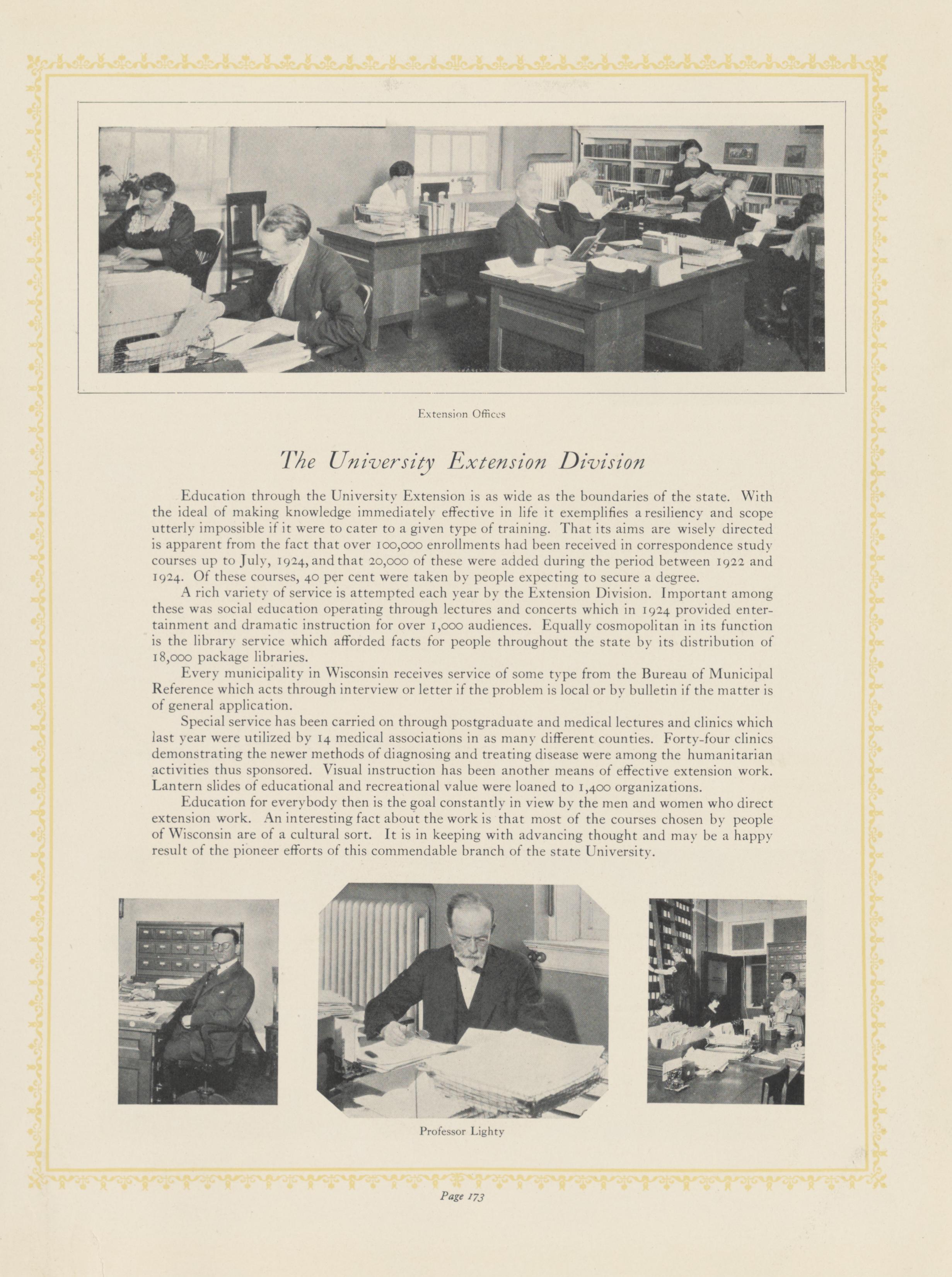 Extension Offices

The University Extension Division

Education through the University Extension is as wide as the boundaries of the state. With the ideal of making knowledge immediately effective in life it exemplifies a resiliency and scope utterly impossible if it were to cater to a given type of training. That its aims are wisely directed is apparent from the fact that over 100,000 enrollments had been received in correspondence study courses up to July, 1924, and that 20,000 of these were added during the period between 1922 and 1924. Of these courses, 40 per cent were taken by people expecting to secure a degree.

A rich variety of service is attempted each year by the Extension Division. Important among these was social education operating through lectures and concerts which in 1924 provided entertainment and dramatic instruction for over 1,000 audiences. Equally cosmopolitan in its function is the library service which afforded facts for people throughout the state by its distribution of 18,000 package libraries.

Every municipality in Wisconsin receives service of some type from the Bureau of Municipal Reference which acts through interview or letter if the problem is local or by bulletin if the matter is of general application.

Special service has been carried on through postgraduate and medical lectures and clinics which last year were utilized by 14 medical associations in as many different counties. Forty-four clinics demonstrating the newer methods of diagnosing and treating disease were among the humanitarian activities thus sponsored. Visual instruction has been another means of effective extension work. Lantern slides of educational and recreational value were loaned to 1,400 organizations.

Education for everybody then is the goal constantly in view by the men and women who direct extension work. An interesting fact about the work is that most of the courses chosen by people of Wisconsin are of a cultural sort. It is in keeping with advancing thought and may be a happy result of the pioneer efforts of this commendable branch of the state University.

Professor Lighty

Page 173